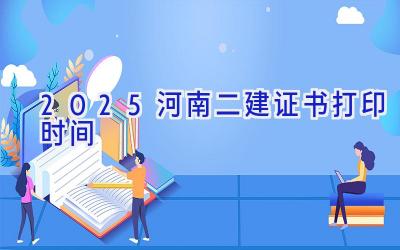 2025 河南二建证书打印时间